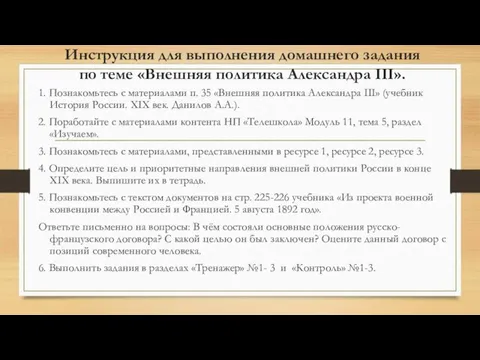 Инструкция для выполнения домашнего задания по теме «Внешняя политика Александра III».

1. Познакомьтесь с материалами п. 35 «Внешняя политика Александра III» (учебник История России. XIX век. Данилов А.А.).

2. Поработайте с материалами контента НП «Телешкола» Модуль 11, тема 5, раздел «Изучаем».

3. Познакомьтесь с материалами, представленными в ресурсе 1, ресурсе 2, ресурсе 3.

4. Определите цель и приоритетные направления внешней политики России в конце XIX века. Выпишите их в тетрадь.

5. Познакомьтесь с текстом документов на стр. 225-226 учебника «Из проекта военной конвенции между Россией и Францией. 5 августа 1892 год».

Ответьте письменно на вопросы: В чём состояли основные положения русско-французского договора? С какой целью он был заключен? Оцените данный договор с позиций современного человека.

6. Выполнить задания в разделах «Тренажер» №1- 3 и «Контроль» №1-3.